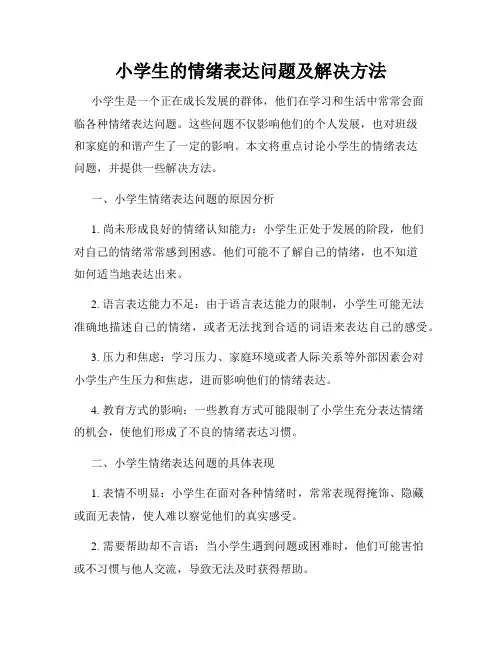 小学生的情绪表达问题及解决方法

小学生是一个正在成长发展的群体，他们在学习和生活中常常会面临各种情绪表达问题。这些问题不仅影响他们的个人发展，也对班级和家庭的和谐产生了一定的影响。本文将重点讨论小学生的情绪表达问题，并提供一些解决方法。

一、小学生情绪表达问题的原因分析

1. 尚未形成良好的情绪认知能力：小学生正处于发展的阶段，他们对自己的情绪常常感到困惑。他们可能不了解自己的情绪，也不知道如何适当地表达出来。

2. 语言表达能力不足：由于语言表达能力的限制，小学生可能无法准确地描述自己的情绪，或者无法找到合适的词语来表达自己的感受。

3. 压力和焦虑：学习压力、家庭环境或者人际关系等外部因素会对小学生产生压力和焦虑，进而影响他们的情绪表达。

4. 教育方式的影响：一些教育方式可能限制了小学生充分表达情绪的机会，使他们形成了不良的情绪表达习惯。

二、小学生情绪表达问题的具体表现

1. 表情不明显：小学生在面对各种情绪时，常常表现得掩饰、隐藏或面无表情，使人难以察觉他们的真实感受。

2. 需要帮助却不言语：当小学生遇到问题或困难时，他们可能害怕或不习惯与他人交流，导致无法及时获得帮助。